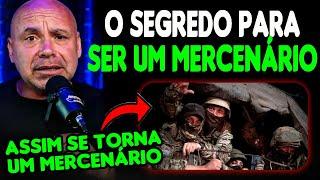 O SEGREDO PARA
SER UM MERCENÁRIO

ASSIM SE TORNA
UM MERCENÁRIO